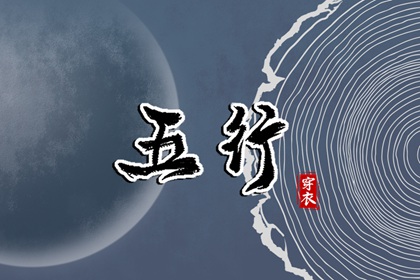 五行

穿衣